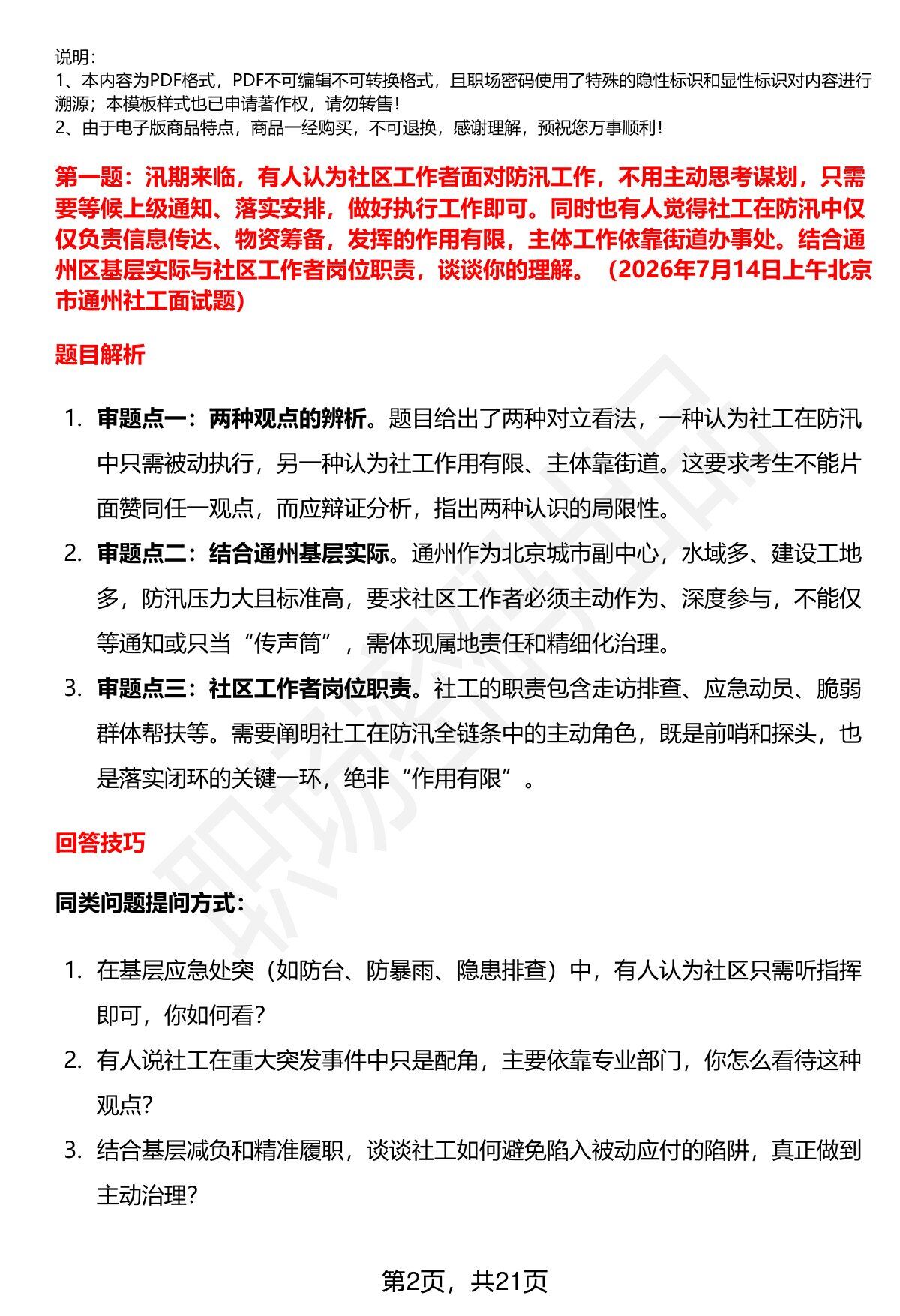 说明：
1、本内容为PDF格式，PDF不可编辑不可转换格式，且职场密码使用了特殊的隐性标识和显性标识对内容进行溯源；本模板样式也已申请著作权，请勿转售！
2、由于电子版商品特点，商品一经购买，不可退换，感谢理解，预祝您万事顺利！

第一题：汛期来临，有人认为社区工作者面对防汛工作，不用主动思考谋划，只需要等候上级通知、落实安排，做好执行工作即可。同时也有人觉得社工在防汛中仅仅负责信息传达、物资筹备，发挥的作用有限，主体工作依靠街道办事处。结合通州区基层实际与社区工作者岗位职责，谈谈你的理解。（2026年7月14日上午北京市通州社工面试题）

题目解析

1. 审题点一：两种观点的辨析。题目给出了两种对立看法，一种认为社工在防汛中只需被动执行，另一种认为社工作用有限、主体靠街道。这要求考生不能片面赞同任一观点，而应辩证分析，指出两种认识的局限性。
2. 审题点二：结合通州基层实际。通州作为北京城市副中心，水域多、建设工地多，防汛压力大且标准高，要求社区工作者必须主动作为、深度参与，不能仅等通知或只当“传声筒”，需体现属地责任和精细化治理。
3. 审题点三：社区工作者岗位职责。社工的职责包含走访排查、应急动员、脆弱群体帮扶等。需要阐明社工在防汛全链条中的主动角色，既是前哨和探头，也是落实闭环的关键一环，绝非“作用有限”。

回答技巧

同类问题提问方式：

1. 在基层应急处突（如防台、防暴雨、隐患排查）中，有人认为社区只需听指挥即可，你如何看？
2. 有人说社工在重大突发事件中只是配角，主要依靠专业部门，你怎么看待这种观点？
3. 结合基层减负和精准履职，谈谈社工如何避免陷入被动应付的陷阱，真正做到主动治理？

第2页，共21页

职场密码